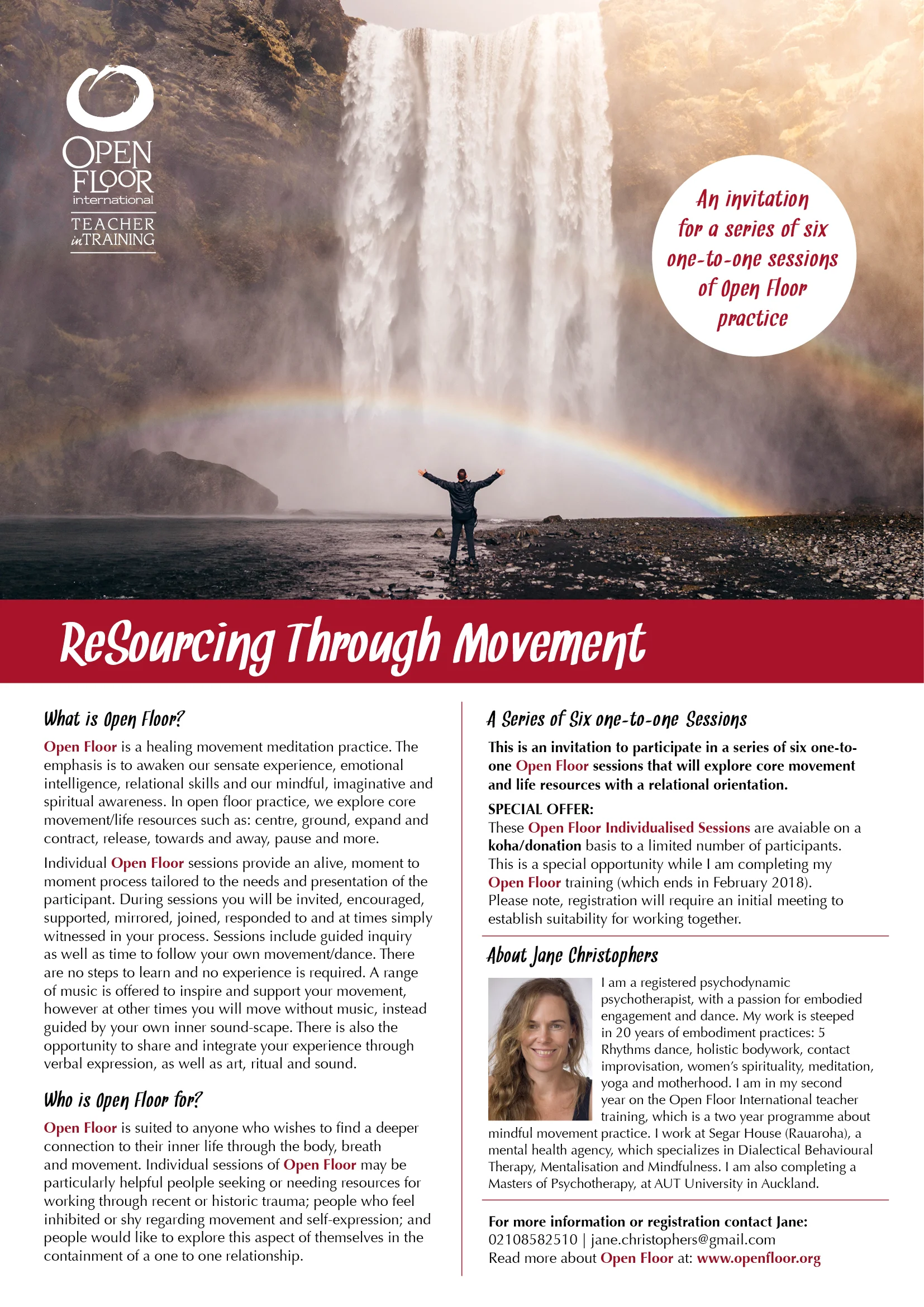 OPEN FLOOR international

TEACHER in TRAINING

An invitation for a series of six one-to-one sessions of Open Floor practice

ReSourcing Through Movement

What is Open Floor?

Open Floor is a healing movement meditation practice. The emphasis is to awaken our sensate experience, emotional intelligence, relational skills and our mindful, imaginative and spiritual awareness. In open floor practice, we explore core movement/life resources such as: centre, ground, expand and contract, release, towards and away, pause and more.

Individual Open Floor sessions provide an alive, moment to moment process tailored to the needs and presentation of the participant. During sessions you will be invited, encouraged, supported, mirrored, joined, responded to and at times simply witnessed in your process. Sessions include guided inquiry as well as time to follow your own movement/dance. There are no steps to learn and no experience is required. A range of music is offered to inspire and support your movement, however at other times you will move without music, instead guided by your own inner sound-scape. There is also the opportunity to share and integrate your experience through verbal expression, as well as art, ritual and sound.

Who is Open Floor for?

Open Floor is suited to anyone who wishes to find a deeper connection to their inner life through the body, breath and movement. Individual sessions of Open Floor may be particularly helpful peolple seeking or needing resources for working through recent or historic trauma; people who feel inhibited or shy regarding movement and self-expression; and people would like to explore this aspect of themselves in the containment of a one to one relationship.

A Series of Six one-to-one Sessions

This is an invitation to participate in a series of six one-to-one Open Floor sessions that will explore core movement and life resources with a relational orientation.

SPECIAL OFFER:
These Open Floor Individualised Sessions are avaiable on a koha/donation basis to a limited number of participants. This is a special opportunity while I am completing my Open Floor training (which ends in February 2018). Please note, registration will require an initial meeting to establish suitability for working together.

About Jane Christophers

I am a registered psychodynamic psychotherapist, with a passion for embodied engagement and dance. My work is steeped in 20 years of embodiment practices: 5 Rhythms dance, holistic bodywork, contact improvisation, women's spirituality, meditation, yoga and motherhood. I am in my second year on the Open Floor International teacher training, which is a two year programme about mindful movement practice. I work at Segar House (Rauaroha), a mental health agency, which specializes in Dialectical Behavioural Therapy, Mentalisation and Mindfulness. I am also completing a Masters of Psychotherapy, at AUT University in Auckland.

For more information or registration contact Jane:
02108582510 | jane.christophers@gmail.com
Read more about Open Floor at: www.openfloor.org